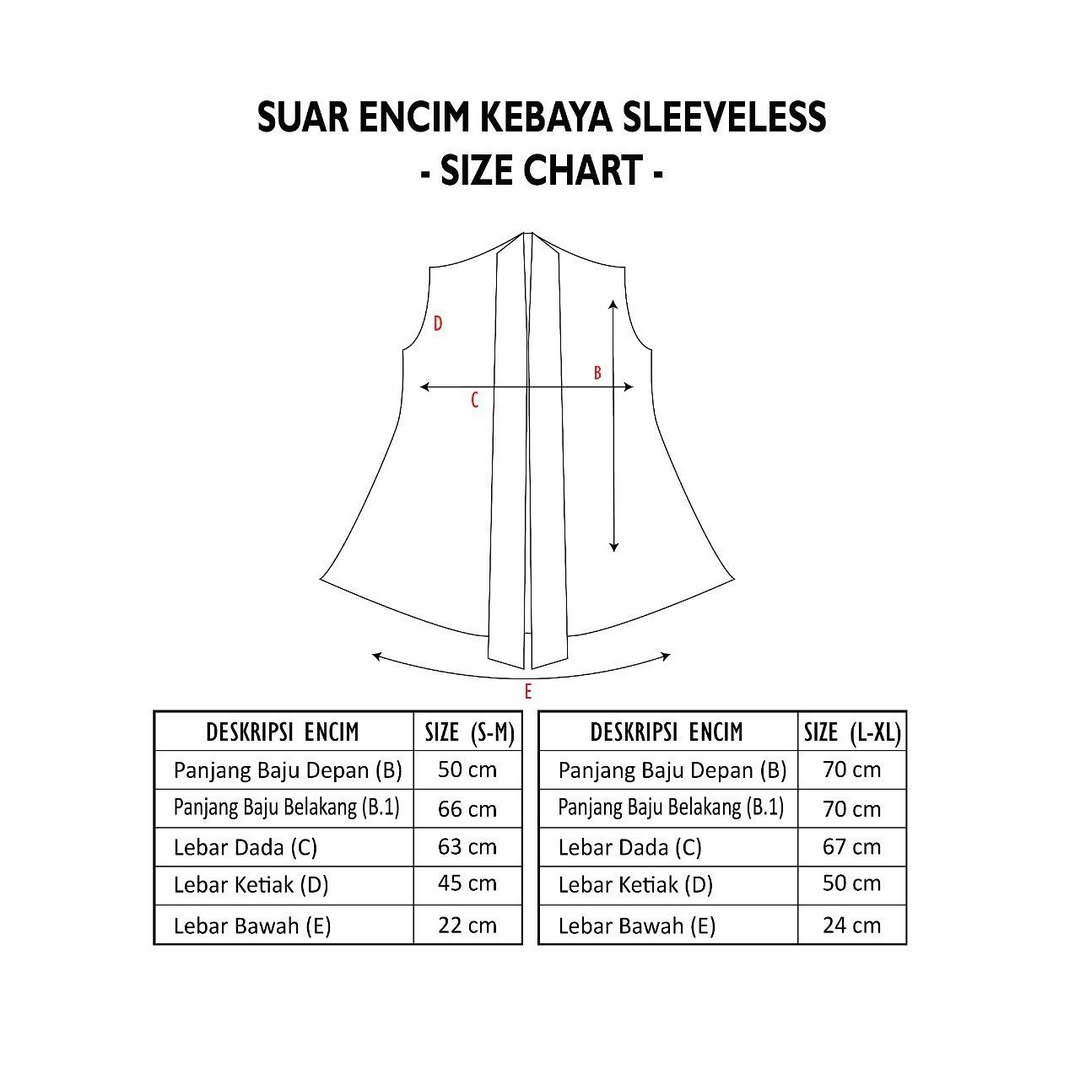 SUAR ENCIM KEBAYA SLEEVELESS
- SIZE CHART -

D
B
C
E

| DESKRIPSI ENCIM | SIZE (S-M) |
|---|---|
| Panjang Baju Depan (B) | 50 cm |
| Panjang Baju Belakang (B.1) | 66 cm |
| Lebar Dada (C) | 63 cm |
| Lebar Ketiak (D) | 45 cm |
| Lebar Bawah (E) | 22 cm |

| DESKRIPSI ENCIM | SIZE (L-XL) |
|---|---|
| Panjang Baju Depan (B) | 70 cm |
| Panjang Baju Belakang (B.1) | 70 cm |
| Lebar Dada (C) | 67 cm |
| Lebar Ketiak (D) | 50 cm |
| Lebar Bawah (E) | 24 cm |